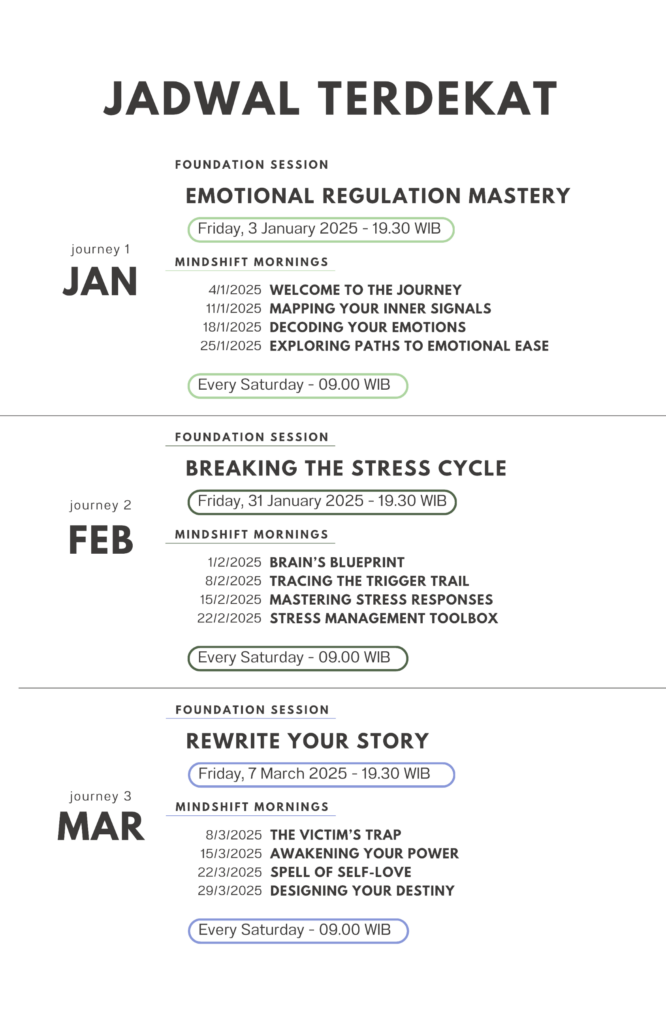 JADWAL TERDEKAT

journey 1
JAN

FOUNDATION SESSION
EMOTIONAL REGULATION MASTERY
Friday, 3 January 2025 - 19.30 WIB

MINDSHIFT MORNINGS
4/1/2025 WELCOME TO THE JOURNEY
11/1/2025 MAPPING YOUR INNER SIGNALS
18/1/2025 DECODING YOUR EMOTIONS
25/1/2025 EXPLORING PATHS TO EMOTIONAL EASE

Every Saturday - 09.00 WIB

journey 2
FEB

FOUNDATION SESSION
BREAKING THE STRESS CYCLE
Friday, 31 January 2025 - 19.30 WIB

MINDSHIFT MORNINGS
1/2/2025 BRAIN'S BLUEPRINT
8/2/2025 TRACING THE TRIGGER TRAIL
15/2/2025 MASTERING STRESS RESPONSES
22/2/2025 STRESS MANAGEMENT TOOLBOX

Every Saturday - 09.00 WIB

journey 3
MAR

FOUNDATION SESSION
REWRITE YOUR STORY
Friday, 7 March 2025 - 19.30 WIB

MINDSHIFT MORNINGS
8/3/2025 THE VICTIM'S TRAP
15/3/2025 AWAKENING YOUR POWER
22/3/2025 SPELL OF SELF-LOVE
29/3/2025 DESIGNING YOUR DESTINY

Every Saturday - 09.00 WIB